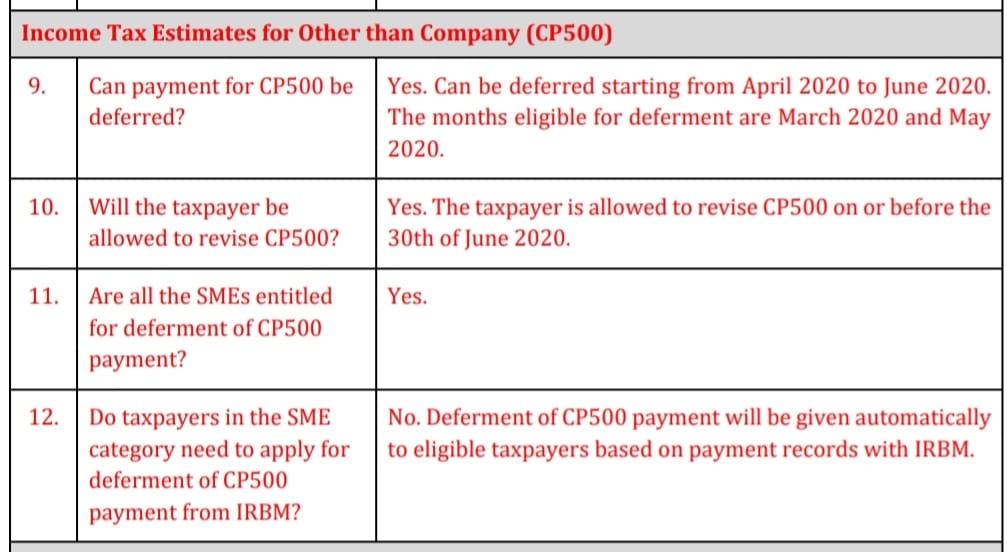 | Income Tax Estimates for Other than Company (CP500) | | |
|---|---|---|
| 9. | Can payment for CP500 be deferred? | Yes. Can be deferred starting from April 2020 to June 2020. The months eligible for deferment are March 2020 and May 2020. |
| 10. | Will the taxpayer be allowed to revise CP500? | Yes. The taxpayer is allowed to revise CP500 on or before the 30th of June 2020. |
| 11. | Are all the SMEs entitled for deferment of CP500 payment? | Yes. |
| 12. | Do taxpayers in the SME category need to apply for deferment of CP500 payment from IRBM? | No. Deferment of CP500 payment will be given automatically to eligible taxpayers based on payment records with IRBM. |